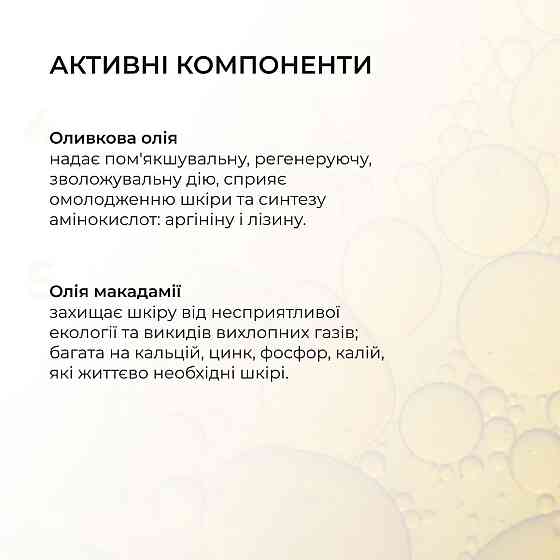 АКТИВНІ КОМПОНЕНТИ

Оливкова олія
надає пом'якшувальну, регенеруючу, зволожувальну дію, сприяє омолодженню шкіри та синтезу амінокислот: аргініну і лізину.

Олія макадамії
захищає шкіру від несприятливої екології та викидів вихлопних газів; багата на кальцій, цинк, фосфор, калій, які життєво необхідні шкірі.